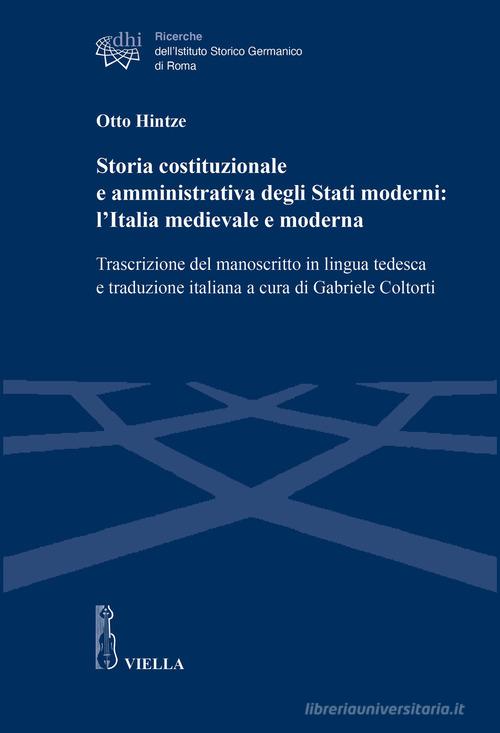 dhi

Ricerche
dell'Istituto Storico Germanico
di Roma

Otto Hintze

Storia costituzionale
e amministrativa degli Stati moderni:
l'Italia medievale e moderna

Trascrizione del manoscritto in lingua tedesca
e traduzione italiana a cura di Gabriele Coltorti

VIELLA

libreriauniversitaria.it